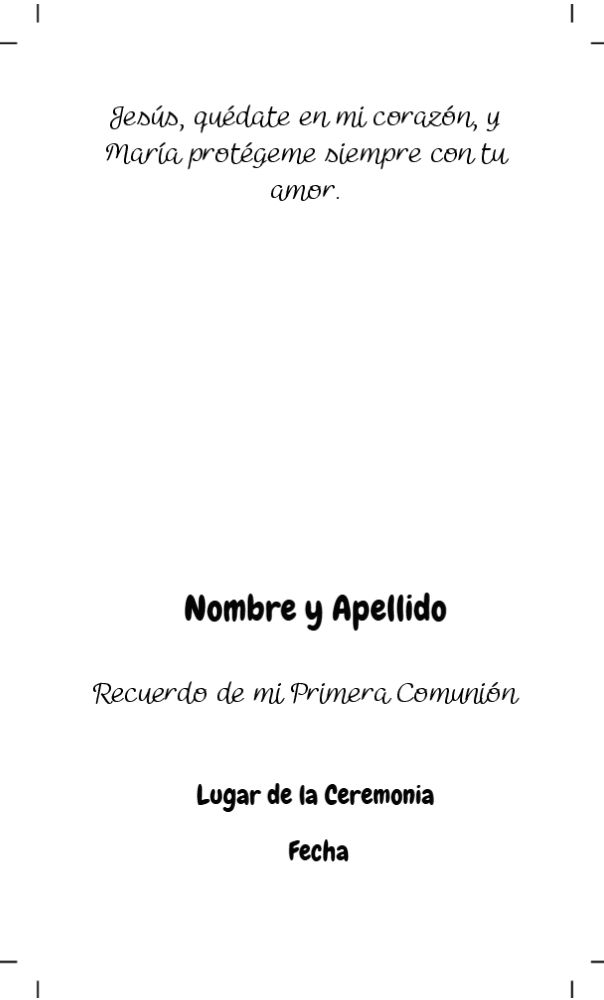 Jesús, quédate en mi corazón, y María protégeme siempre con tu amor.

Nombre y Apellido

Recuerdo de mi Primera Comunión

Lugar de la Ceremonia

Fecha